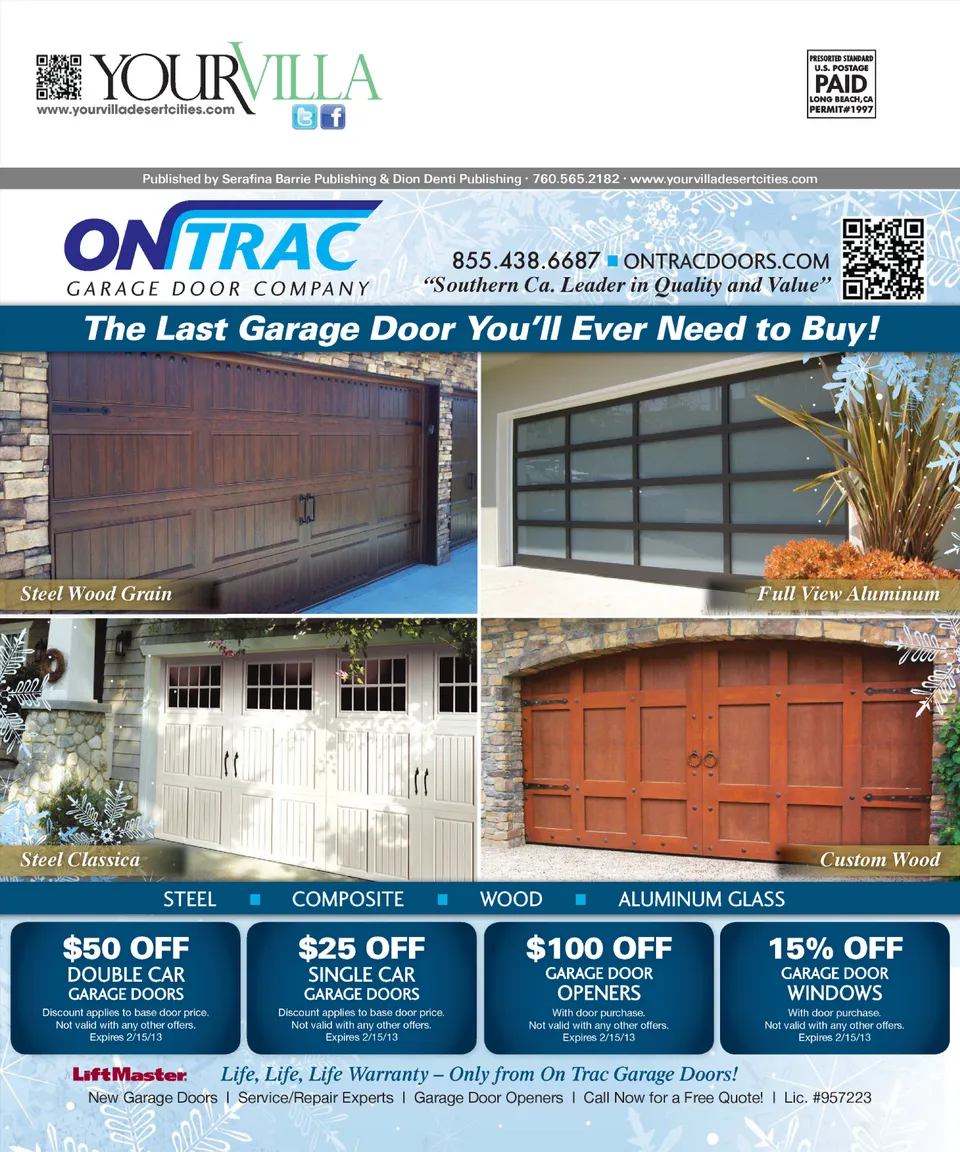 YOURVILLA
www.yourvilladesertcities.com

PRESORTED STANDARD
U.S. POSTAGE
PAID
LONG BEACH, CA
PERMIT#1997

Published by Serafina Barrie Publishing & Dion Denti Publishing · 760.565.2182 · www.yourvilladesertcities.com

ONTRAC
GARAGE DOOR COMPANY

855.438.6687 ■ ONTRACDOORS.COM
"Southern Ca. Leader in Quality and Value"

The Last Garage Door You'll Ever Need to Buy!

Steel Wood Grain

Full View Aluminum

Steel Classica

Custom Wood

STEEL ■ COMPOSITE ■ WOOD ■ ALUMINUM GLASS

$50 OFF
DOUBLE CAR
GARAGE DOORS
Discount applies to base door price.
Not valid with any other offers.
Expires 2/15/13

$25 OFF
SINGLE CAR
GARAGE DOORS
Discount applies to base door price.
Not valid with any other offers.
Expires 2/15/13

$100 OFF
GARAGE DOOR
OPENERS
With door purchase.
Not valid with any other offers.
Expires 2/15/13

15% OFF
GARAGE DOOR
WINDOWS
With door purchase.
Not valid with any other offers.
Expires 2/15/13

LiftMaster

Life, Life, Life Warranty – Only from On Trac Garage Doors!

New Garage Doors | Service/Repair Experts | Garage Door Openers | Call Now for a Free Quote! | Lic. #957223